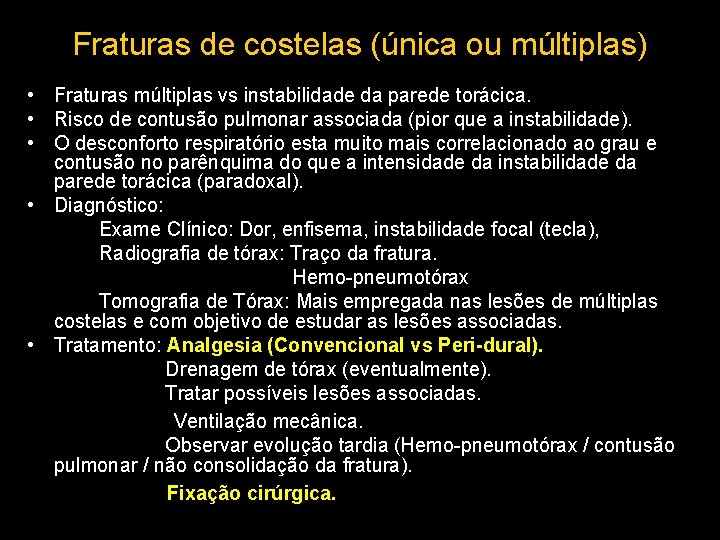 Fraturas de costelas (única ou múltiplas)

• Fraturas múltiplas vs instabilidade da parede torácica.
• Risco de contusão pulmonar associada (pior que a instabilidade).
• O desconforto respiratório esta muito mais correlacionado ao grau e contusão no parênquima do que a intensidade da instabilidade da parede torácica (paradoxal).
• Diagnóstico:
Exame Clínico: Dor, enfisema, instabilidade focal (tecla),
Radiografia de tórax: Traço da fratura.
Hemo-pneumotórax
Tomografia de Tórax: Mais empregada nas lesões de múltiplas costelas e com objetivo de estudar as lesões associadas.
• Tratamento: Analgesia (Convencional vs Peri-dural).
Drenagem de tórax (eventualmente).
Tratar possíveis lesões associadas.
Ventilação mecânica.
Observar evolução tardia (Hemo-pneumotórax / contusão pulmonar / não consolidação da fratura).
Fixação cirúrgica.